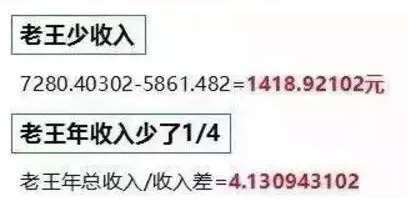 老王少收入

7280.40302-5861.482=1418.92102元

老王年收入少了1/4

老王年总收入/收入差=4.130943102